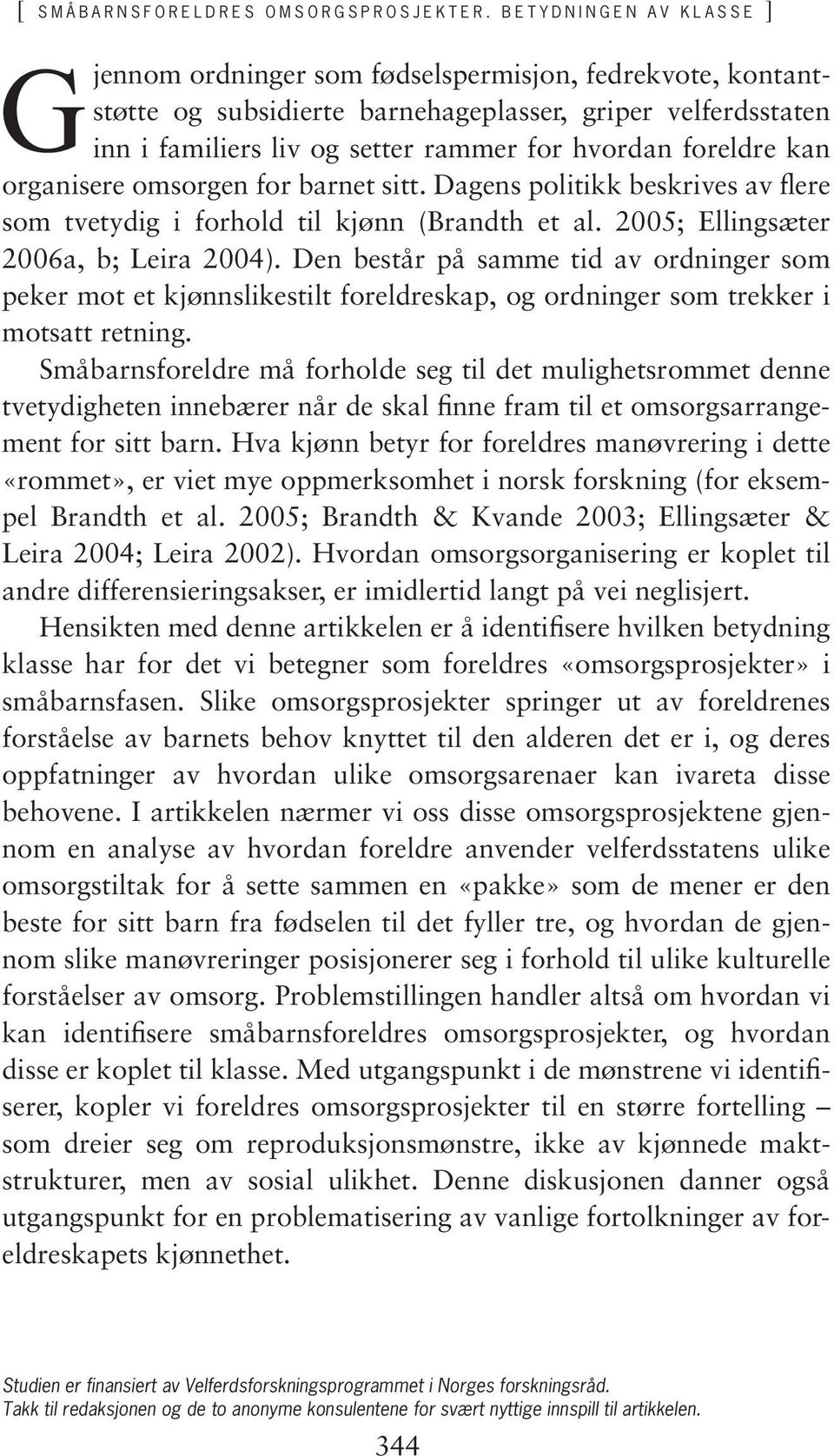 [ SMÅBARNSFORELDRES OMSORGSPROSJEKTER. BETYDNINGEN AV KLASSE ]

Gjennom ordninger som fødselspermisjon, fedrekvote, kontantstøtte og subsidierte barnehageplasser, griper velferdsstaten inn i familiers liv og setter rammer for hvordan foreldre kan organisere omsorgen for barnet sitt. Dagens politikk beskrives av flere som tvetydig i forhold til kjønn (Brandth et al. 2005; Ellingsæter 2006a, b; Leira 2004). Den består på samme tid av ordninger som peker mot et kjønnslikestilt foreldreskap, og ordninger som trekker i motsatt retning.

Småbarnsforeldre må forholde seg til det mulighetsrommet denne tvetydigheten innebærer når de skal finne fram til et omsorgsarrangement for sitt barn. Hva kjønn betyr for foreldres manøvrering i dette «rommet», er viet mye oppmerksomhet i norsk forskning (for eksempel Brandth et al. 2005; Brandth & Kvande 2003; Ellingsæter & Leira 2004; Leira 2002). Hvordan omsorgsorganisering er koplet til andre differensieringsakser, er imidlertid langt på vei neglisjert.

Hensikten med denne artikkelen er å identifisere hvilken betydning klasse har for det vi betegner som foreldres «omsorgsprosjekter» i småbarnsfasen. Slike omsorgsprosjekter springer ut av foreldrenes forståelse av barnets behov knyttet til den alderen det er i, og deres oppfatninger av hvordan ulike omsorgsarenaer kan ivareta disse behovene. I artikkelen nærmer vi oss disse omsorgsprosjektene gjennom en analyse av hvordan foreldre anvender velferdsstatens ulike omsorgstiltak for å sette sammen en «pakke» som de mener er den beste for sitt barn fra fødselen til det fyller tre, og hvordan de gjennom slike manøvreringer posisjonerer seg i forhold til ulike kulturelle forståelser av omsorg. Problemstillingen handler altså om hvordan vi kan identifisere småbarnsforeldres omsorgsprosjekter, og hvordan disse er koplet til klasse. Med utgangspunkt i de mønstrene vi identifiserer, kopler vi foreldres omsorgsprosjekter til en større fortelling – som dreier seg om reproduksjonsmønstre, ikke av kjønnede maktstrukturer, men av sosial ulikhet. Denne diskusjonen danner også utgangspunkt for en problematisering av vanlige fortolkninger av foreldreskapets kjønnethet.

Studien er finansiert av Velferdsforskningsprogrammet i Norges forskningsråd.
Takk til redaksjonen og de to anonyme konsulentene for svært nyttige innspill til artikkelen.

344